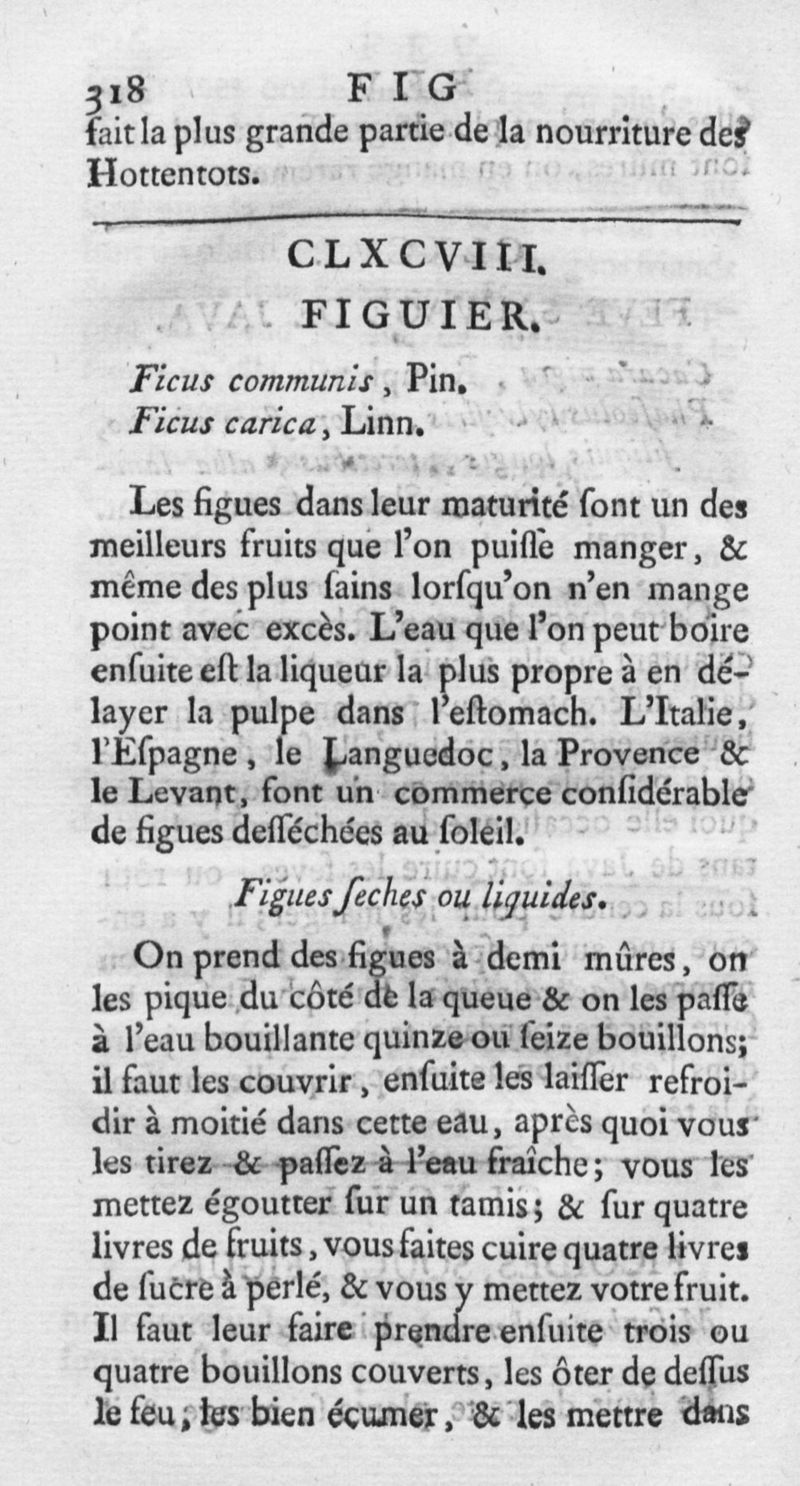 318 FIG
fait la plus grande partie de la nourriture des Hottentots.

CLXCVIII.
FIGUIER.

Ficus communis, Pin.
Ficus carica, Linn.

Les figues dans leur maturité ſont un des meilleurs fruits que l'on puiſſe manger, & même des plus ſains lorſqu'on n'en mange point avec excès. L'eau que l'on peut boire enſuite eſt la liqueur la plus propre à en délayer la pulpe dans l'eſtomach. L'Italie, l'Eſpagne, le Languedoc, la Provence & le Levant, font un commerce conſidérable de figues deſſéchées au ſoleil.

Figues ſeches ou liquides.

On prend des figues à demi mûres, on les pique du côté de la queue & on les paſſe à l'eau bouillante quinze ou ſeize bouillons; il faut les couvrir, enſuite les laiſſer refroidir à moitié dans cette eau, après quoi vous les tirez & paſſez à l'eau fraîche; vous les mettez égoutter ſur un tamis; & ſur quatre livres de fruits, vous faites cuire quatre livres de ſucre à perlé, & vous y mettez votre fruit. Il faut leur faire prendre enſuite trois ou quatre bouillons couverts, les ôter de deſſus le feu, les bien écumer, & les mettre dans